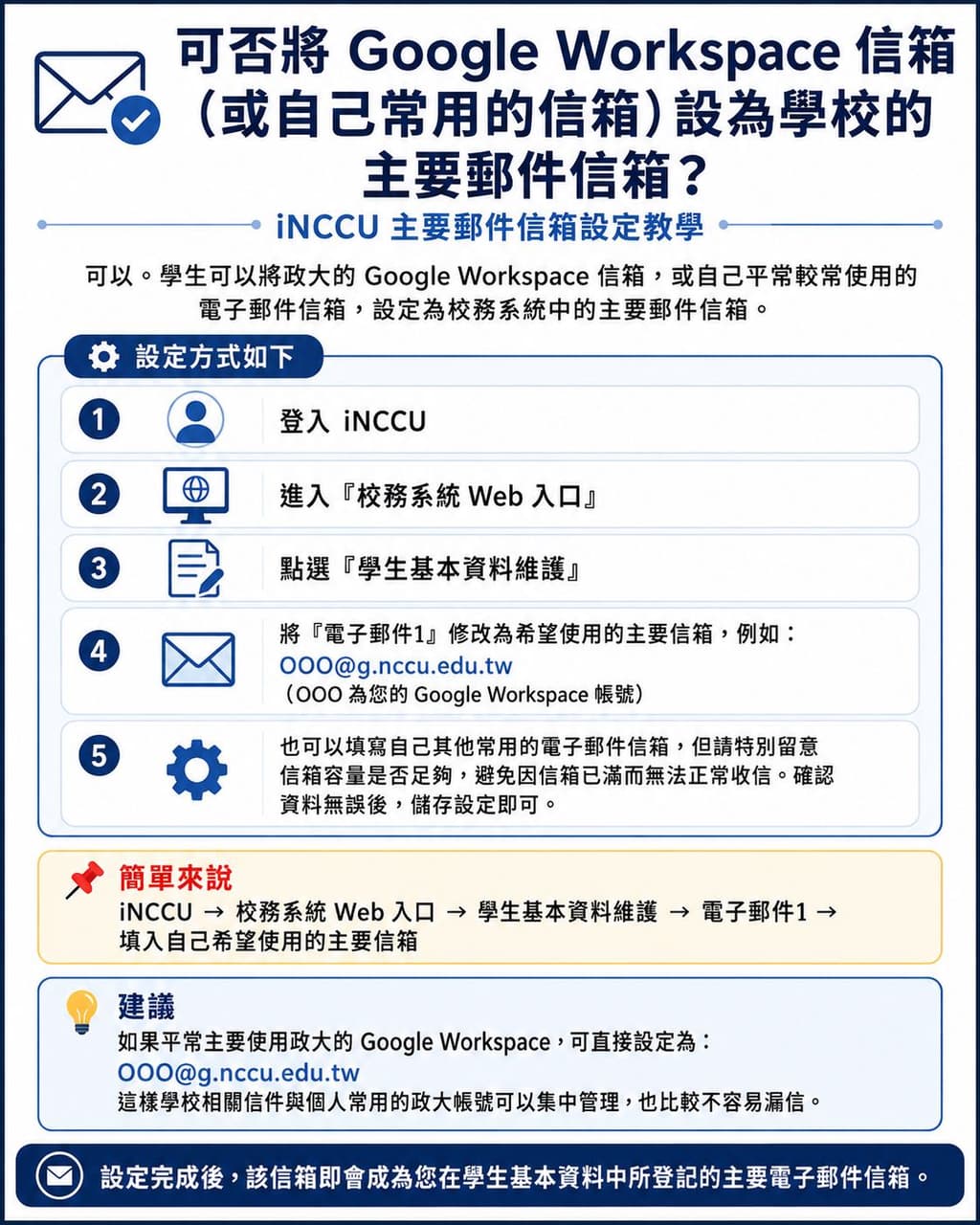 可否將 Google Workspace 信箱（或自己常用的信箱）設為學校的主要郵件信箱？

iNCCU 主要郵件信箱設定教學

可以。學生可以將政大的 Google Workspace 信箱，或自己平常較常使用的電子郵件信箱，設定為校務系統中的主要郵件信箱。

設定方式如下

1 登入 iNCCU

2 進入『校務系統 Web 入口』

3 點選『學生基本資料維護』

4 將『電子郵件1』修改為希望使用的主要信箱，例如：
OOO@g.nccu.edu.tw
（OOO 為您的 Google Workspace 帳號）

5 也可以填寫自己其他常用的電子郵件信箱，但請特別留意信箱容量是否足夠，避免因信箱已滿而無法正常收信。確認資料無誤後，儲存設定即可。

簡單來說
iNCCU → 校務系統 Web 入口 → 學生基本資料維護 → 電子郵件1 → 填入自己希望使用的主要信箱

建議
如果平常主要使用政大的 Google Workspace，可直接設定為：
OOO@g.nccu.edu.tw
這樣學校相關信件與個人常用的政大帳號可以集中管理，也比較不容易漏信。

設定完成後，該信箱即會成為您在學生基本資料中所登記的主要電子郵件信箱。